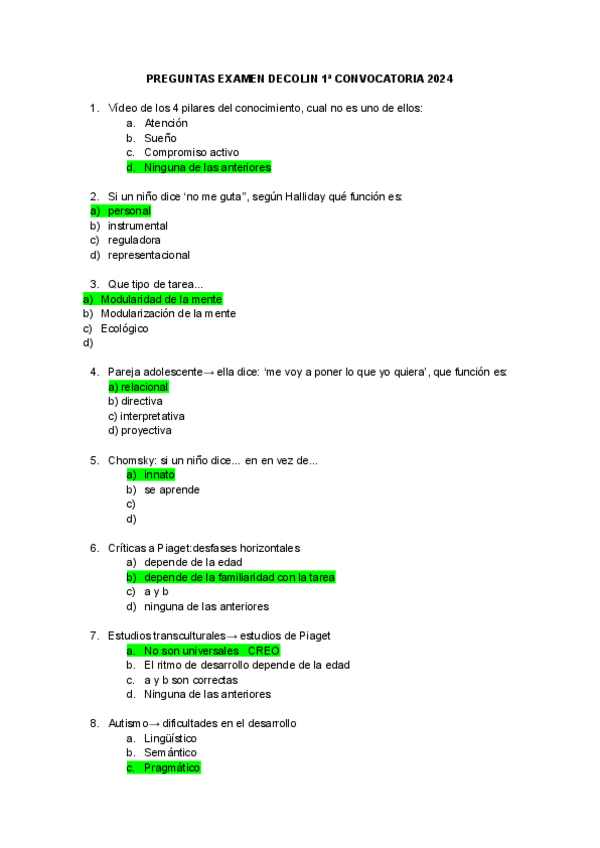 PREGUNTAS EXAMEN DECOLIN 1ª CONVOCATORIA 2024

1. Vídeo de los 4 pilares del conocimiento, cual no es uno de ellos:
a. Atención
b. Sueño
c. Compromiso activo
d. Ninguna de las anteriores

2. Si un niño dice 'no me guta", según Halliday qué función es:
a) personal
b) instrumental
c) reguladora
d) representacional

3. Que tipo de tarea...
a) Modularidad de la mente
b) Modularización de la mente
c) Ecológico
d)

4. Pareja adolescente→ ella dice: 'me voy a poner lo que yo quiera', que función es:
a) relacional
b) directiva
c) interpretativa
d) proyectiva

5. Chomsky: si un niño dice... en en vez de...
a) innato
b) se aprende
c)
d)

6. Críticas a Piaget:desfases horizontales
a) depende de la edad
b) depende de la familiaridad con la tarea
c) a y b
d) ninguna de las anteriores

7. Estudios transculturales→ estudios de Piaget
a. No son universales CREO
b. El ritmo de desarrollo depende de la edad
c. a y b son correctas
d. Ninguna de las anteriores

8. Autismo→ dificultades en el desarrollo
a. Lingüístico
b. Semántico
c. Pragmático